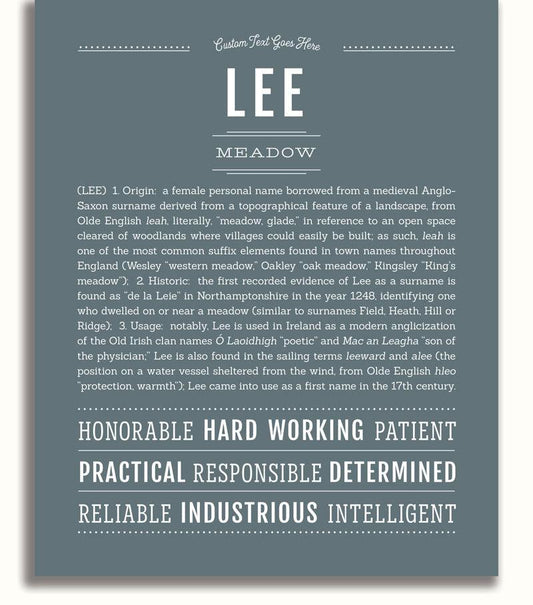 Custom Text Goes Here

LEE

MEADOW

(LEE) 1. Origin: a female personal name borrowed from a medieval Anglo-Saxon surname derived from a topographical feature of a landscape, from Olde English leah, literally, "meadow, glade," in reference to an open space cleared of woodlands where villages could easily be built; as such, leah is one of the most common suffix elements found in town names throughout England (Wesley "western meadow," Oakley "oak meadow," Kingsley "King's meadow"); 2. Historic: the first recorded evidence of Lee as a surname is found as "de la Leie" in Northamptonshire in the year 1248, identifying one who dwelled on or near a meadow (similar to surnames Field, Heath, Hill or Ridge); 3. Usage: notably, Lee is used in Ireland as a modern anglicization of the Old Irish clan names Ó Laoidhigh "poetic" and Mac an Leagha "son of the physician;" Lee is also found in the sailing terms leeward and alee (the position on a water vessel sheltered from the wind, from Olde English hleo "protection, warmth"); Lee came into use as a first name in the 17th century.

HONORABLE HARD WORKING PATIENT

PRACTICAL RESPONSIBLE DETERMINED

RELIABLE INDUSTRIOUS INTELLIGENT